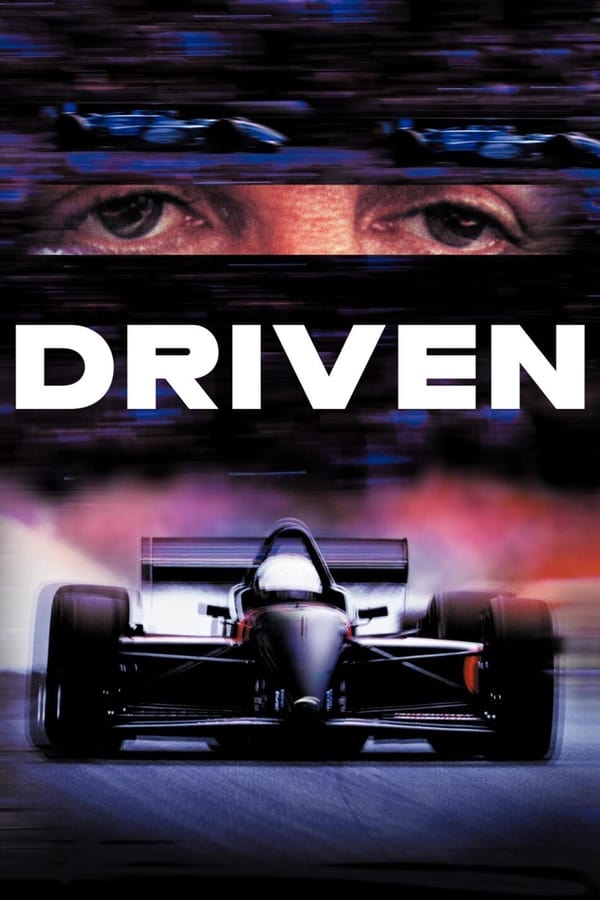 DRIVEN